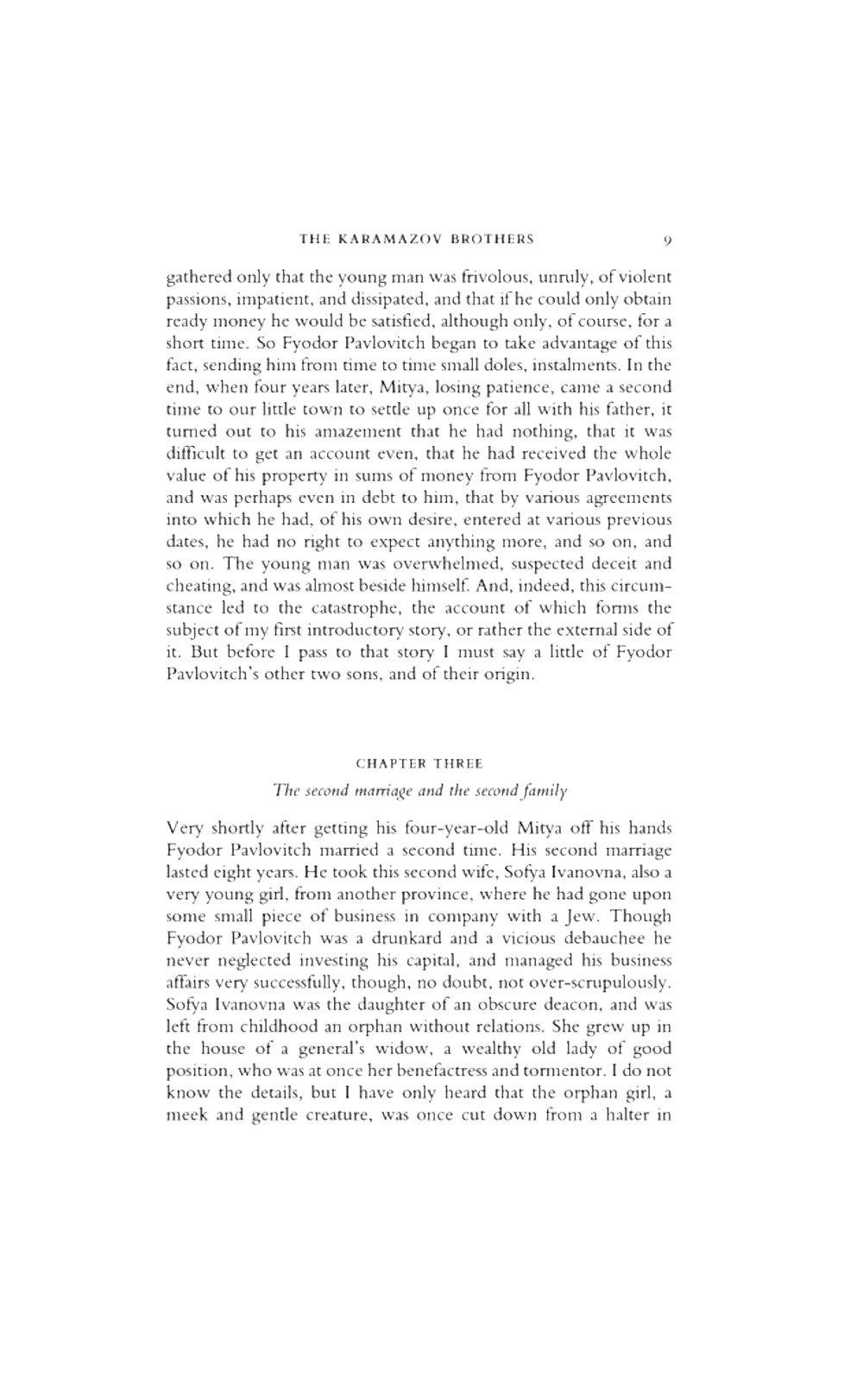 THE KARAMAZOV BROTHERS 9

gathered only that the young man was frivolous, unruly, of violent passions, impatient, and dissipated, and that if he could only obtain ready money he would be satisfied, although only, of course, for a short time. So Fyodor Pavlovitch began to take advantage of this fact, sending him from time to time small doles, instalments. In the end, when four years later, Mitya, losing patience, came a second time to our little town to settle up once for all with his father, it turned out to his amazement that he had nothing, that it was difficult to get an account even, that he had received the whole value of his property in sums of money from Fyodor Pavlovitch, and was perhaps even in debt to him, that by various agreements into which he had, of his own desire, entered at various previous dates, he had no right to expect anything more, and so on, and so on. The young man was overwhelmed, suspected deceit and cheating, and was almost beside himself. And, indeed, this circumstance led to the catastrophe, the account of which forms the subject of my first introductory story, or rather the external side of it. But before I pass to that story I must say a little of Fyodor Pavlovitch's other two sons, and of their origin.

CHAPTER THREE

The second marriage and the second family

Very shortly after getting his four-year-old Mitya off his hands Fyodor Pavlovitch married a second time. His second marriage lasted eight years. He took this second wife, Sofya Ivanovna, also a very young girl, from another province, where he had gone upon some small piece of business in company with a Jew. Though Fyodor Pavlovitch was a drunkard and a vicious debauchee he never neglected investing his capital, and managed his business affairs very successfully, though, no doubt, not over-scrupulously. Sofya Ivanovna was the daughter of an obscure deacon, and was left from childhood an orphan without relations. She grew up in the house of a general's widow, a wealthy old lady of good position, who was at once her benefactress and tormentor. I do not know the details, but I have only heard that the orphan girl, a meek and gentle creature, was once cut down from a halter in